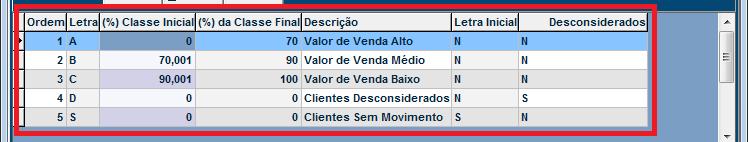 | Ordem | Letra | (%) Classe Inicial | (%) da Classe Final | Descrição | Letra Inicial | Desconsiderados |
|---|---|---|---|---|---|---|
| 1 | A | 0 | 70 | Valor de Venda Alto | N | N |
| 2 | B | 70,001 | 90 | Valor de Venda Médio | N | N |
| 3 | C | 90,001 | 100 | Valor de Venda Baixo | N | N |
| 4 | D | 0 | 0 | Clientes Desconsiderados | N | S |
| 5 | S | 0 | 0 | Clientes Sem Movimento | S | N |